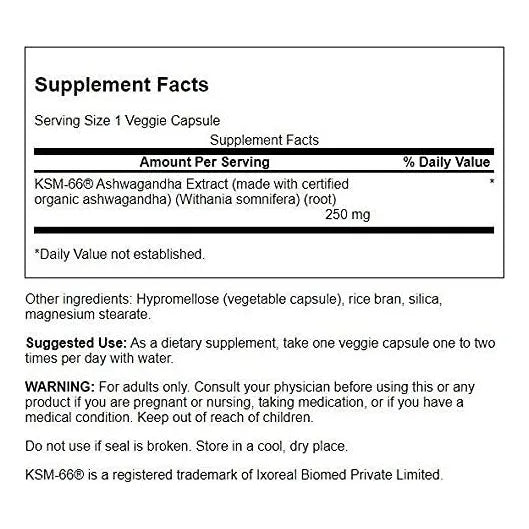 Supplement Facts

Serving Size 1 Veggie Capsule

Supplement Facts

| Amount Per Serving | % Daily Value |
|---|---|
| KSM-66® Ashwagandha Extract (made with certified organic ashwagandha) (Withania somnifera) (root) 250 mg | * |

*Daily Value not established.

Other ingredients: Hypromellose (vegetable capsule), rice bran, silica, magnesium stearate.

Suggested Use: As a dietary supplement, take one veggie capsule one to two times per day with water.

WARNING: For adults only. Consult your physician before using this or any product if you are pregnant or nursing, taking medication, or if you have a medical condition. Keep out of reach of children.

Do not use if seal is broken. Store in a cool, dry place.

KSM-66® is a registered trademark of Ixoreal Biomed Private Limited.